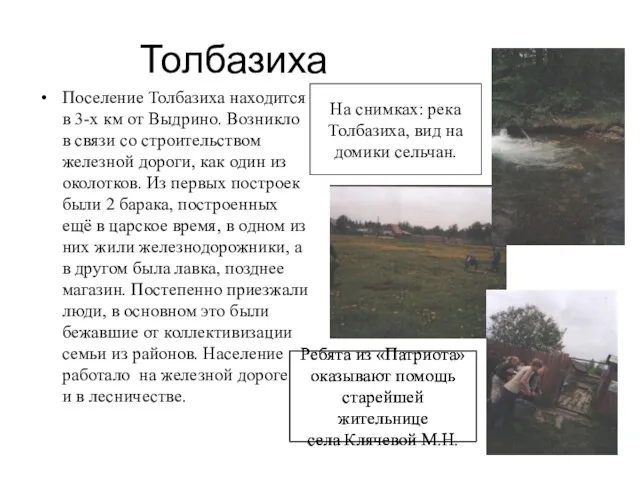 Толбазиха

• Поселение Толбазиха находится в 3-х км от Выдрино. Возникло в связи со строительством железной дороги, как один из околотков. Из первых построек были 2 барака, построенных ещё в царское время, в одном из них жили железнодорожники, а в другом была лавка, позднее магазин. Постепенно приезжали люди, в основном это были бежавшие от коллективизации семьи из районов. Население работало на железной дороге и в лесничестве.

На снимках: река Толбазиха, вид на домики сельчан.

Ребята из «Патриота» оказывают помощь старейшей жительнице села Клячевой М.Н.